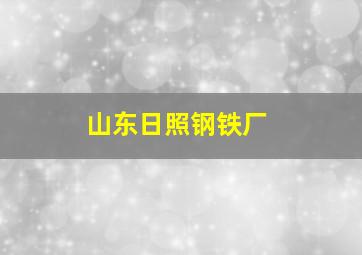 山东日照钢铁厂